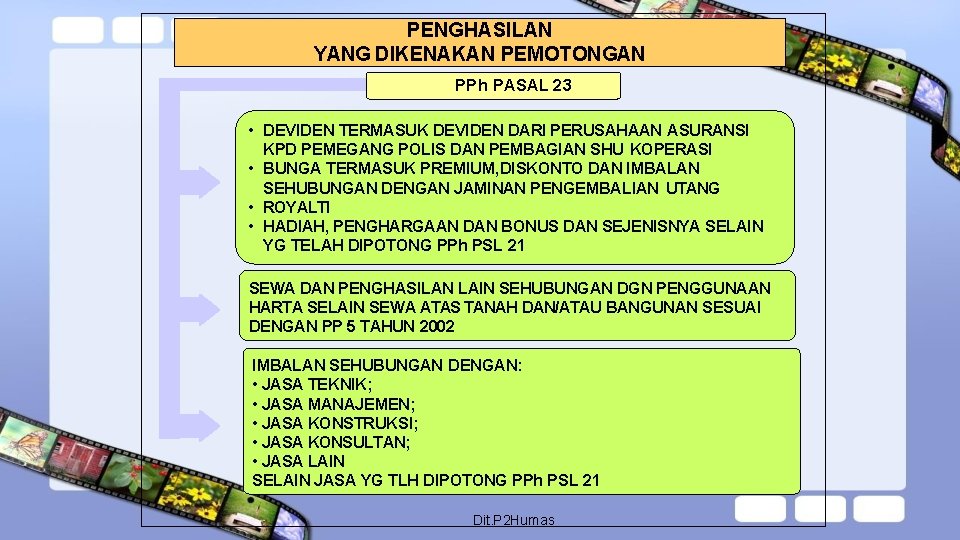 PENGHASILAN
YANG DIKENAKAN PEMOTONGAN

PPh PASAL 23

• DEVIDEN TERMASUK DEVIDEN DARI PERUSAHAAN ASURANSI KPD PEMEGANG POLIS DAN PEMBAGIAN SHU KOPERASI
• BUNGA TERMASUK PREMIUM,DISKONTO DAN IMBALAN SEHUBUNGAN DENGAN JAMINAN PENGEMBALIAN UTANG
• ROYALTI
• HADIAH, PENGHARGAAN DAN BONUS DAN SEJENISNYA SELAIN YG TELAH DIPOTONG PPh PSL 21

SEWA DAN PENGHASILAN LAIN SEHUBUNGAN DGN PENGGUNAAN HARTA SELAIN SEWA ATAS TANAH DAN/ATAU BANGUNAN SESUAI DENGAN PP 5 TAHUN 2002

IMBALAN SEHUBUNGAN DENGAN:
• JASA TEKNIK;
• JASA MANAJEMEN;
• JASA KONSTRUKSI;
• JASA KONSULTAN;
• JASA LAIN
SELAIN JASA YG TLH DIPOTONG PPh PSL 21

Dit.P2Humas